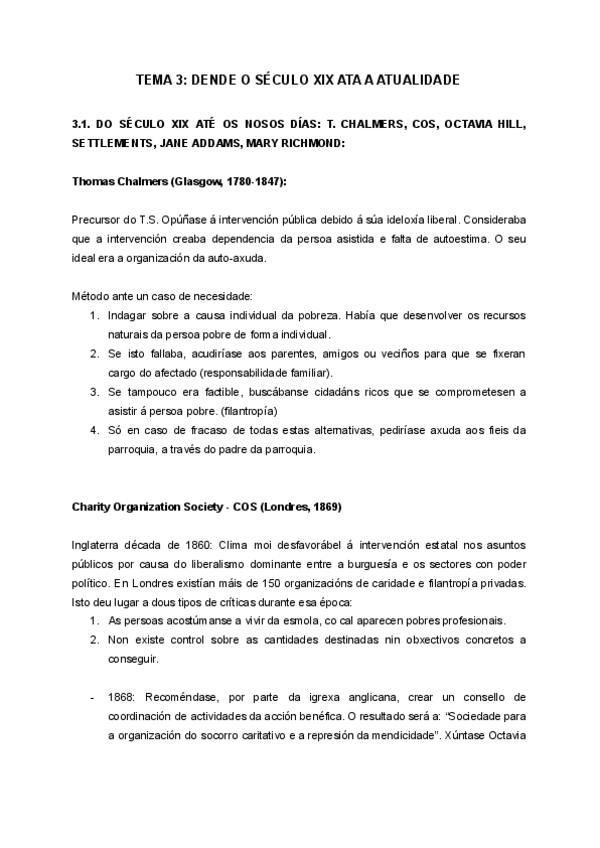 TEMA 3: DENDE O SÉCULO XIX ATA A ATUALIDADE

3.1. DO SÉCULO XIX ATÉ OS NOSOS DÍAS: T. CHALMERS, COS, OCTAVIA HILL, SETTLEMENTS, JANE ADDAMS, MARY RICHMOND:

Thomas Chalmers (Glasgow, 1780-1847):

Precursor do T.S. Opúñase á intervención pública debido á súa ideloxía liberal. Consideraba que a intervención creaba dependencia da persoa asistida e falta de autoestima. O seu ideal era a organización da auto-axuda.

Método ante un caso de necesidade:
1. Indagar sobre a causa individual da pobreza. Había que desenvolver os recursos naturais da persoa pobre de forma individual.
2. Se isto fallaba, acudiríase aos parentes, amigos ou veciños para que se fixeran cargo do afectado (responsabilidade familiar).
3. Se tampouco era factible, buscábanse cidadáns ricos que se comprometesen a asistir á persoa pobre. (filantropía)
4. Só en caso de fracaso de todas estas alternativas, pediríase axuda aos fieis da parroquia, a través do padre da parroquia.

Charity Organization Society - COS (Londres, 1869)

Inglaterra década de 1860: Clima moi desfavorábel á intervención estatal nos asuntos públicos por causa do liberalismo dominante entre a burguesía e os sectores con poder político. En Londres existían máis de 150 organizacións de caridade e filantropía privadas. Isto deu lugar a dous tipos de críticas durante esa época:
1. As persoas acostúmanse a vivir da esmola, co cal aparecen pobres profesionais.
2. Non existe control sobre as cantidades destinadas nin obxectivos concretos a conseguir.

- 1868: Recoméndase, por parte da igrexa anglicana, crear un consello de coordinación de actividades da acción benéfica. O resultado será a: "Sociedade para a organización do socorro caritativo e a represión da mendicidade". Xúntase Octavia